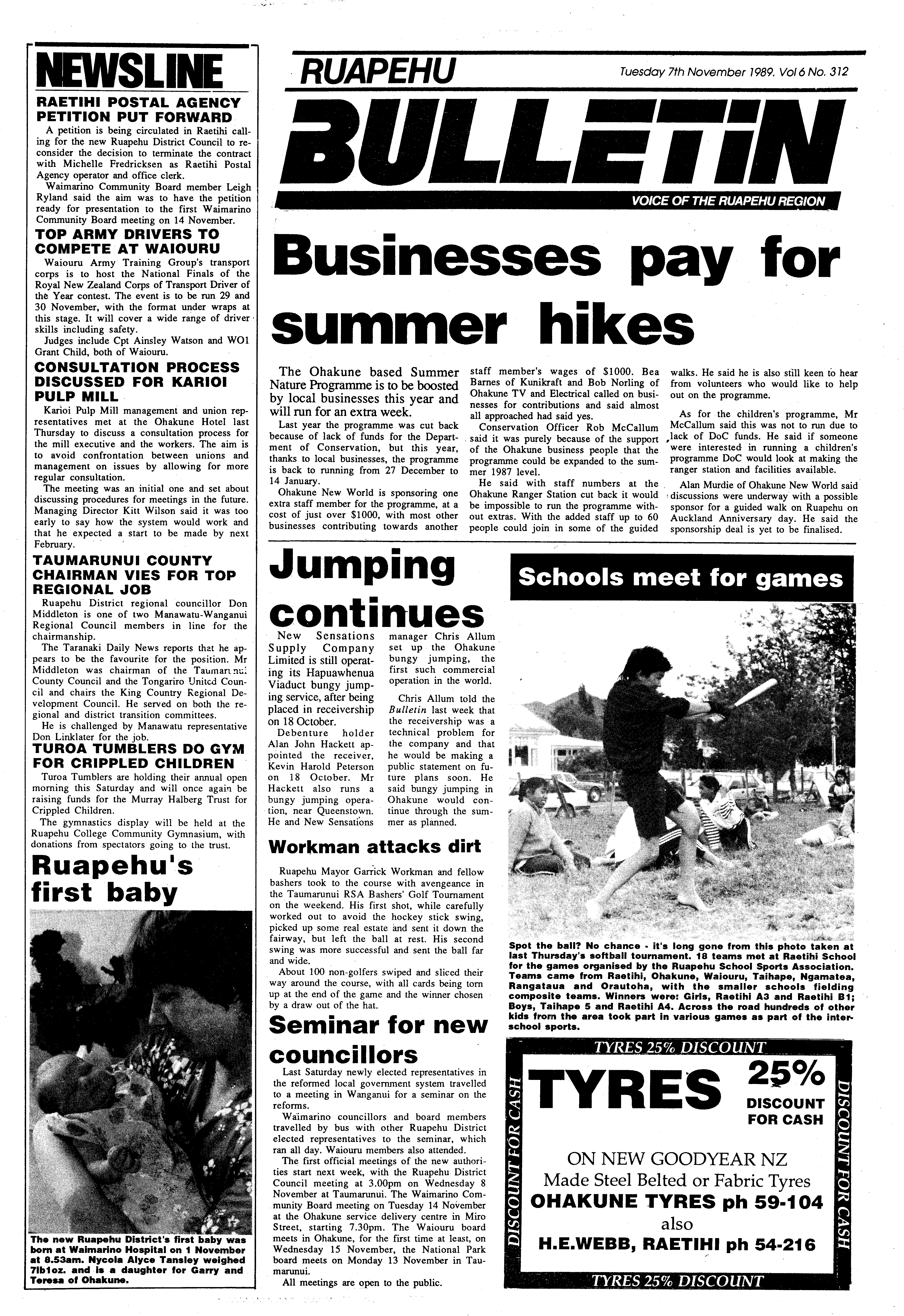 NEWSLINE

RAETIHI POSTAL AGENCY PETITION PUT FORWARD

A petition is being circulated in Raetihi calling for the new Ruapehu District Council to reconsider the decision to terminate the contract with Michelle Fredricksen as Raetihi Postal Agency operator and office clerk.

Waimarino Community Board member Leigh Ryland said the aim was to have the petition ready for presentation to the first Waimarino Community Board meeting on 14 November.

TOP ARMY DRIVERS TO COMPETE AT WAIOURU

Waiouru Army Training Group's transport corps is to host the National Finals of the Royal New Zealand Corps of Transport Driver of the Year contest. The event is to be run 29 and 30 November, with the format under wraps at this stage. It will cover a wide range of driver skills including safety.

Judges include Cpt Ainsley Watson and WO1 Grant Child, both of Waiouru.

CONSULTATION PROCESS DISCUSSED FOR KARIOI PULP MILL

Karioi Pulp Mill management and union representatives met at the Ohakune Hotel last Thursday to discuss a consultation process for the mill executive and the workers. The aim is to avoid confrontation between unions and management on issues by allowing for more regular consultation.

The meeting was an initial one and set about discussing procedures for meetings in the future. Managing Director Kitt Wilson said it was too early to say how the system would work and that he expected a start to be made by next February.

TAUMARUNUI COUNTY CHAIRMAN VIES FOR TOP REGIONAL JOB

Ruapehu District regional councillor Don Middleton is one of two Manawatu-Wanganui Regional Council members in line for the chairmanship.

The Taranaki Daily News reports that he appears to be the favourite for the position. Mr Middleton was chairman of the Taumarunui County Council and the Tongariro United Council and chairs the King Country Regional Development Council. He served on both the regional and district transition committees.

He is challenged by Manawatu representative Don Linklater for the job.

TUROA TUMBLERS DO GYM FOR CRIPPLED CHILDREN

Turoa Tumblers are holding their annual open morning this Saturday and will once again be raising funds for the Murray Halberg Trust for Crippled Children.

The gymnastics display will be held at the Ruapehu College Community Gymnasium, with donations from spectators going to the trust.

Ruapehu's first baby

The new Ruapehu District's first baby was born at Waimarino Hospital on 1 November at 8.53am. Nycola Alyce Tansley weighed 7lb1oz. and is a daughter for Garry and Teresa of Ohakune.

RUAPEHU

Tuesday 7th November 1989. Vol 6 No. 312

BULLETIN

VOICE OF THE RUAPEHU REGION

Businesses pay for summer hikes

The Ohakune based Summer Nature Programme is to be boosted by local businesses this year and will run for an extra week.

Last year the programme was cut back because of lack of funds for the Department of Conservation, but this year, thanks to local businesses, the programme is back to running from 27 December to 14 January.

Ohakune New World is sponsoring one extra staff member for the programme, at a cost of just over $1000, with most other businesses contributing towards another staff member's wages of $1000. Bea Barnes of Kunikraft and Bob Norling of Ohakune TV and Electrical called on businesses for contributions and said almost all approached had said yes.

Conservation Officer Rob McCallum said it was purely because of the support of the Ohakune business people that the programme could be expanded to the summer 1987 level.

He said with staff numbers at the Ohakune Ranger Station cut back it would be impossible to run the programme without extras. With the added staff up to 60 people could join in some of the guided walks. He said he is also still keen to hear from volunteers who would like to help out on the programme.

As for the children's programme, Mr McCallum said this was not to run due to lack of DoC funds. He said if someone were interested in running a children's programme DoC would look at making the ranger station and facilities available.

Alan Murdie of Ohakune New World said discussions were underway with a possible sponsor for a guided walk on Ruapehu on Auckland Anniversary day. He said the sponsorship deal is yet to be finalised.

Jumping continues

New Sensations Supply Company Limited is still operating its Hapuawhenua Viaduct bungy jumping service, after being placed in receivership on 18 October.

Debenture holder Alan John Hackett appointed the receiver, Kevin Harold Peterson on 18 October. Mr Hackett also runs a bungy jumping operation, near Queenstown. He and New Sensations manager Chris Allum set up the Ohakune bungy jumping, the first such commercial operation in the world.

Chris Allum told the Bulletin last week that the receivership was a technical problem for the company and that he would be making a public statement on future plans soon. He said bungy jumping in Ohakune would continue through the summer as planned.

Workman attacks dirt

Ruapehu Mayor Garrick Workman and fellow bashers took to the course with avengeance in the Taumarunui RSA Bashers' Golf Tournament on the weekend. His first shot, while carefully worked out to avoid the hockey stick swing, picked up some real estate and sent it down the fairway, but left the ball at rest. His second swing was more successful and sent the ball far and wide.

About 100 non-golfers swiped and sliced their way around the course, with all cards being torn up at the end of the game and the winner chosen by a draw out of the hat.

Seminar for new councillors

Last Saturday newly elected representatives in the reformed local government system travelled to a meeting in Wanganui for a seminar on the reforms.

Waimarino councillors and board members travelled by bus with other Ruapehu District elected representatives to the seminar, which ran all day. Waiouru members also attended.

The first official meetings of the new authorities start next week, with the Ruapehu District Council meeting at 3.00pm on Wednesday 8 November at Taumarunui. The Waimarino Community Board meeting on Tuesday 14 November at the Ohakune service delivery centre in Miro Street, starting 7.30pm. The Waiouru board meets in Ohakune, for the first time at least, on Wednesday 15 November, the National Park board meets on Monday 13 November in Taumarunui.

All meetings are open to the public.

Schools meet for games

Spot the ball? No chance - it's long gone from this photo taken at last Thursday's softball tournament. 18 teams met at Raetihi School for the games organised by the Ruapehu School Sports Association. Teams came from Raetihi, Ohakune, Waiouru, Taihape, Ngamatea, Rangataua and Orautoha, with the smaller schools fielding composite teams. Winners were: Girls, Raetihi A3 and Raetihi B1; Boys, Taihape 5 and Raetihi A4. Across the road hundreds of other kids from the area took part in various games as part of the inter-school sports.

TYRES 25% DISCOUNT

DISCOUNT FOR CASH

TYRES 25% DISCOUNT FOR CASH

ON NEW GOODYEAR NZ Made Steel Belted or Fabric Tyres

OHAKUNE TYRES ph 59-104

also

H.E.WEBB, RAETIHI ph 54-216

DISCOUNT FOR CASH

TYRES 25% DISCOUNT